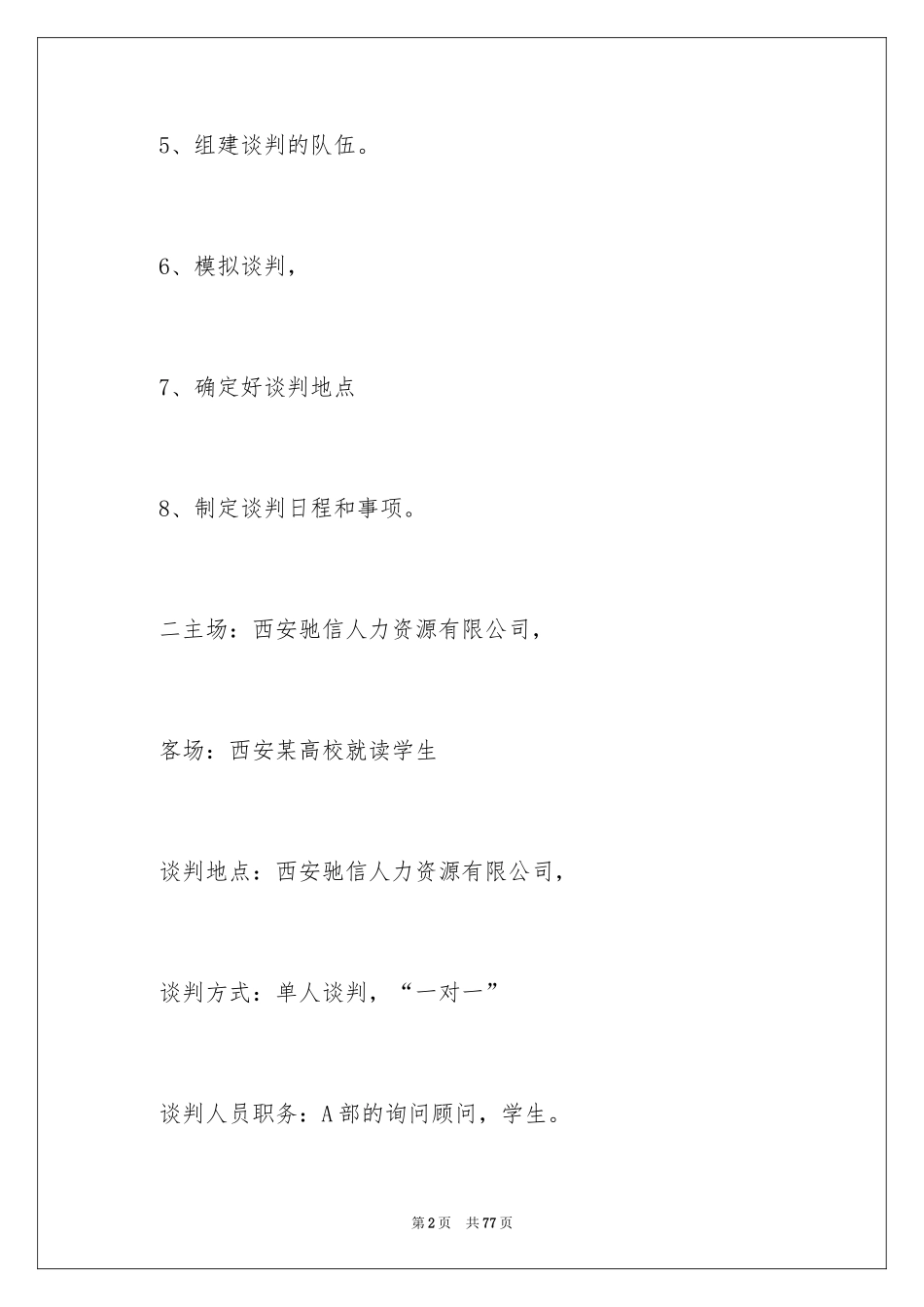 5、组建谈判的队伍。

6、模拟谈判，

7、确定好谈判地点

8、制定谈判日程和事项。

二主场：西安驰信人力资源有限公司，

客场：西安某高校就读学生

谈判地点：西安驰信人力资源有限公司，

谈判方式：单人谈判，“一对一”

谈判人员职务：A部的询问顾问，学生。

第2页 共77页